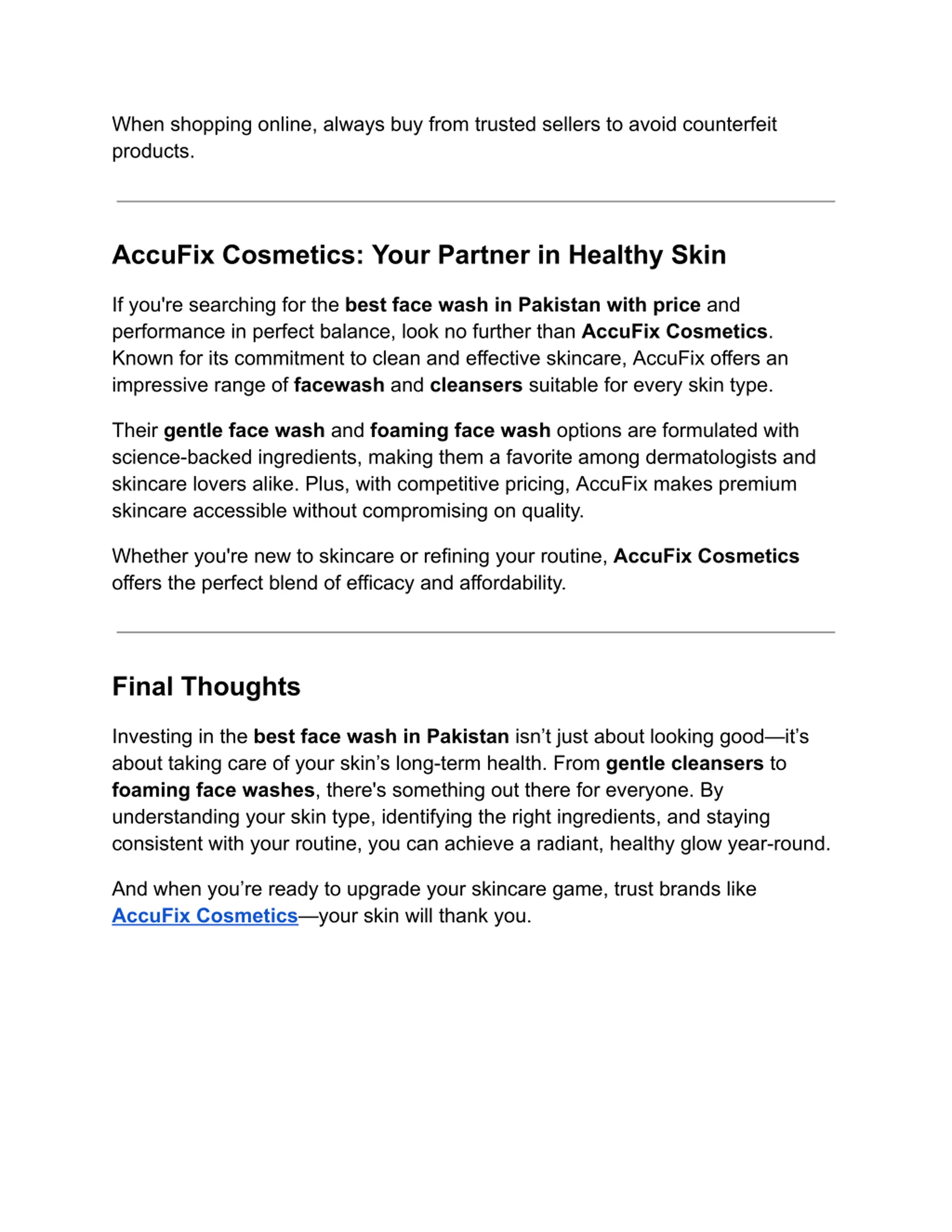 When shopping online, always buy from trusted sellers to avoid counterfeit products.

AccuFix Cosmetics: Your Partner in Healthy Skin

If you're searching for the best face wash in Pakistan with price and performance in perfect balance, look no further than AccuFix Cosmetics. Known for its commitment to clean and effective skincare, AccuFix offers an impressive range of facewash and cleansers suitable for every skin type.

Their gentle face wash and foaming face wash options are formulated with science-backed ingredients, making them a favorite among dermatologists and skincare lovers alike. Plus, with competitive pricing, AccuFix makes premium skincare accessible without compromising on quality.

Whether you're new to skincare or refining your routine, AccuFix Cosmetics offers the perfect blend of efficacy and affordability.

Final Thoughts

Investing in the best face wash in Pakistan isn’t just about looking good—it’s about taking care of your skin’s long-term health. From gentle cleansers to foaming face washes, there's something out there for everyone. By understanding your skin type, identifying the right ingredients, and staying consistent with your routine, you can achieve a radiant, healthy glow year-round.

And when you’re ready to upgrade your skincare game, trust brands like AccuFix Cosmetics—your skin will thank you.